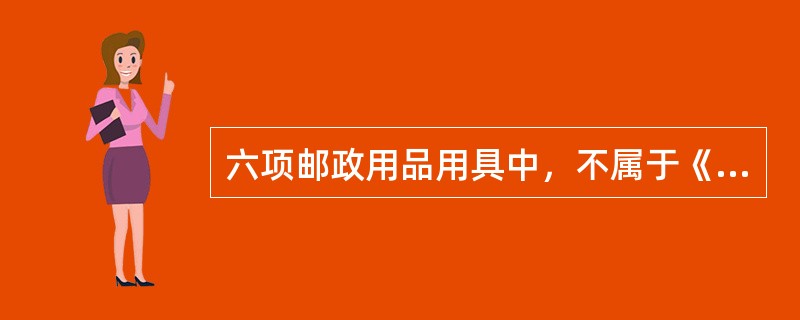 六项邮政用品用具中，不属于《...